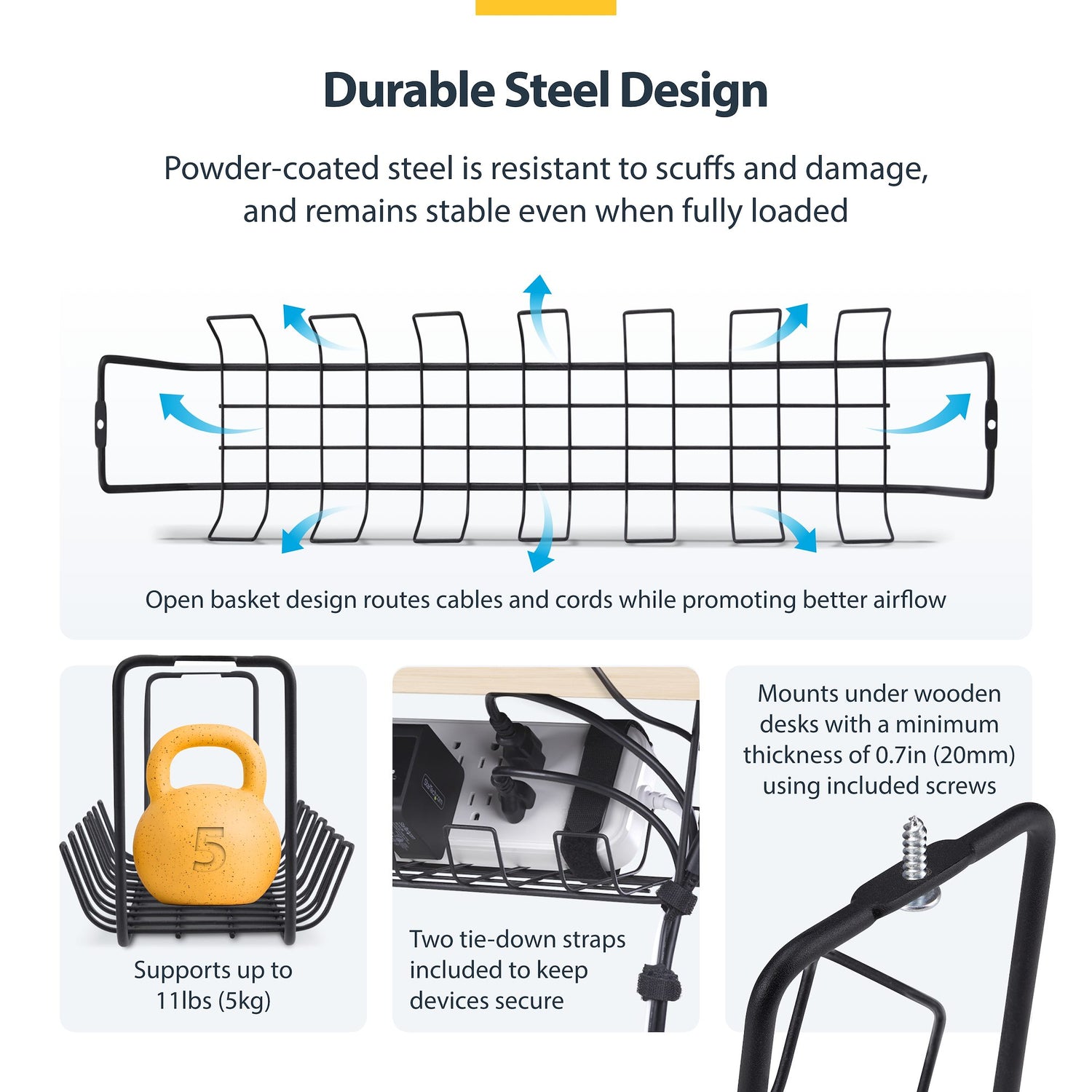 Durable Steel Design

Powder-coated steel is resistant to scuffs and damage, and remains stable even when fully loaded

Open basket design routes cables and cords while promoting better airflow

5

Supports up to 11lbs (5kg)

Two tie-down straps included to keep devices secure

Mounts under wooden desks with a minimum thickness of 0.7in (20mm) using included screws